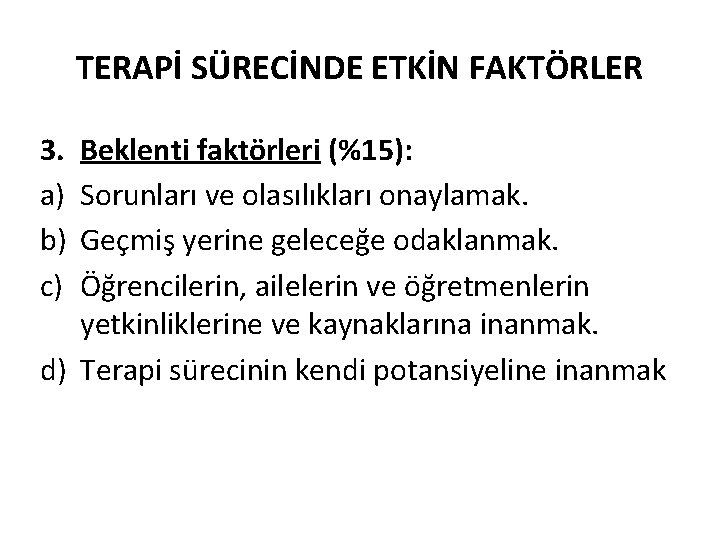 TERAPİ SÜRECİNDE ETKİN FAKTÖRLER

3. Beklenti faktörleri (%15):
a) Sorunları ve olasılıkları onaylamak.
b) Geçmiş yerine geleceğe odaklanmak.
c) Öğrencilerin, ailelerin ve öğretmenlerin yetkinliklerine ve kaynaklarına inanmak.
d) Terapi sürecinin kendi potansiyeline inanmak